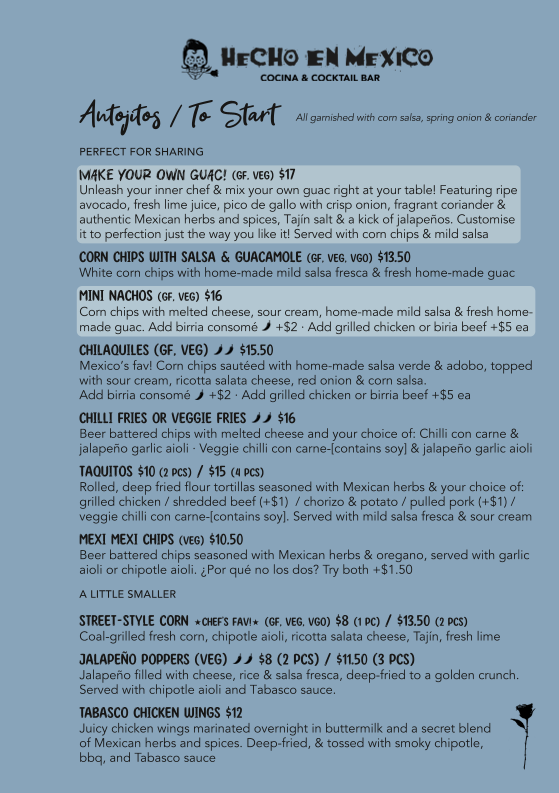 HECHO EN MEXICO
COCINA & COCKTAIL BAR

Antojitos / To Start
All garnished with corn salsa, spring onion & coriander

PERFECT FOR SHARING

MAKE YOUR OWN GUAC! (GF, VEG) $17
Unleash your inner chef & mix your own guac right at your table! Featuring ripe avocado, fresh lime juice, pico de gallo with crisp onion, fragrant coriander & authentic Mexican herbs and spices, Tajín salt & a kick of jalapeños. Customise it to perfection just the way you like it! Served with corn chips & mild salsa

CORN CHIPS WITH SALSA & GUACAMOLE (GF, VEG, VGO) $13.50
White corn chips with home-made mild salsa fresca & fresh home-made guac

MINI NACHOS (GF, VEG) $16
Corn chips with melted cheese, sour cream, home-made mild salsa & fresh home-made guac. Add birria consomé +$2 · Add grilled chicken or biria beef +$5 ea

CHILAQUILES (GF, VEG) $15.50
Mexico's fav! Corn chips sautéed with home-made salsa verde & adobo, topped with sour cream, ricotta salata cheese, red onion & corn salsa.
Add birria consomé +$2 · Add grilled chicken or birria beef +$5 ea

CHILLI FRIES OR VEGGIE FRIES $16
Beer battered chips with melted cheese and your choice of: Chilli con carne & jalapeño garlic aioli · Veggie chilli con carne-[contains soy] & jalapeño garlic aioli

TAQUITOS $10 (2 PCS) / $15 (4 PCS)
Rolled, deep fried flour tortillas seasoned with Mexican herbs & your choice of: grilled chicken / shredded beef (+$1) / chorizo & potato / pulled pork (+$1) / veggie chilli con carne-[contains soy]. Served with mild salsa fresca & sour cream

MEXI MEXI CHIPS (VEG) $10.50
Beer battered chips seasoned with Mexican herbs & oregano, served with garlic aioli or chipotle aioli. ¿Por qué no los dos? Try both +$1.50

A LITTLE SMALLER

STREET-STYLE CORN ★CHEF'S FAV!★ (GF, VEG, VGO) $8 (1 PC) / $13.50 (2 PCS)
Coal-grilled fresh corn, chipotle aioli, ricotta salata cheese, Tajín, fresh lime

JALAPEÑO POPPERS (VEG) $8 (2 PCS) / $11.50 (3 PCS)
Jalapeño filled with cheese, rice & salsa fresca, deep-fried to a golden crunch. Served with chipotle aioli and Tabasco sauce.

TABASCO CHICKEN WINGS $12
Juicy chicken wings marinated overnight in buttermilk and a secret blend of Mexican herbs and spices. Deep-fried, & tossed with smoky chipotle, bbq, and Tabasco sauce